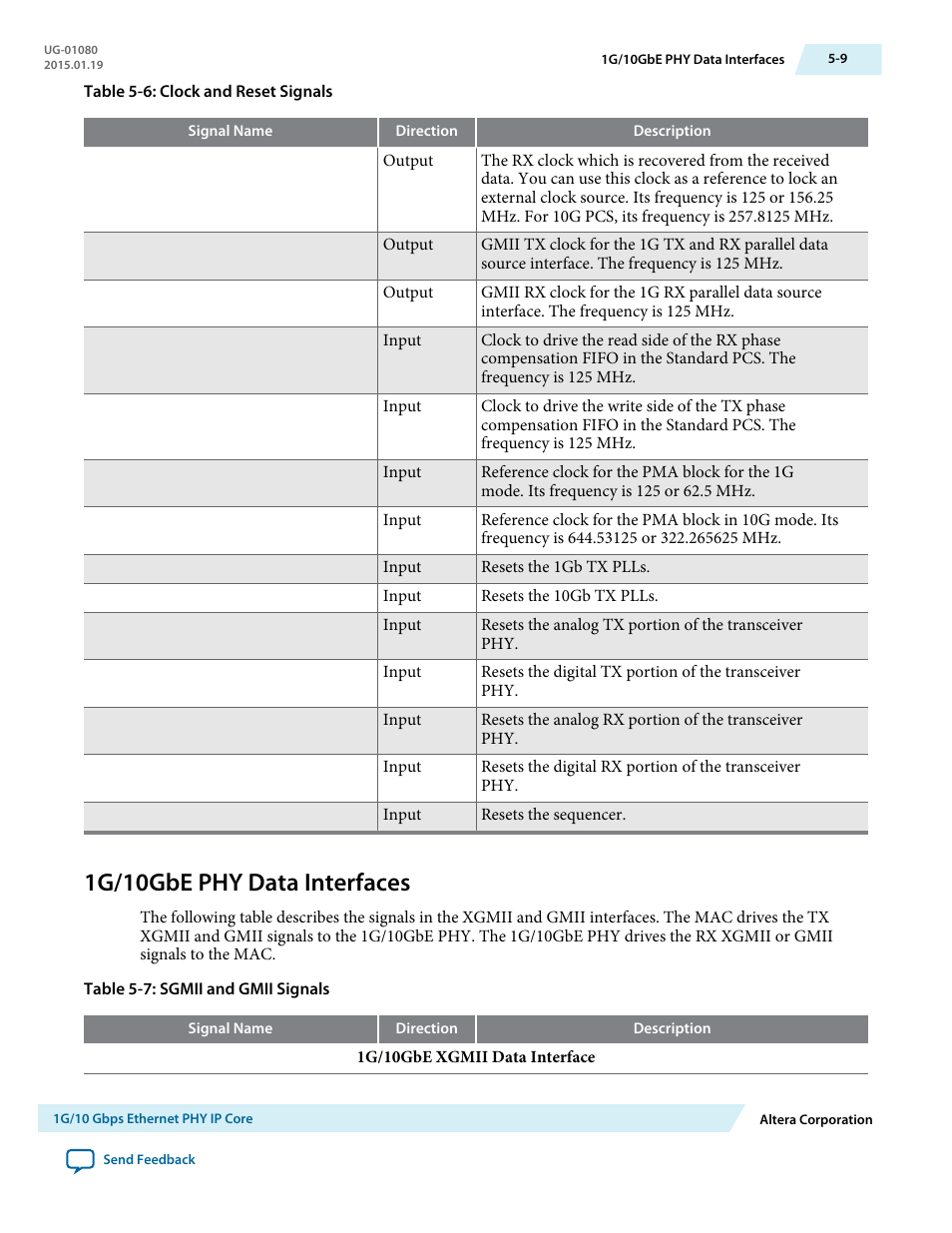 UG-01080
2015.01.19

1G/10GbE PHY Data Interfaces

5-9

Table 5-6: Clock and Reset Signals

| Signal Name | Direction | Description |
|---|---|---|
| | Output | The RX clock which is recovered from the received data. You can use this clock as a reference to lock an external clock source. Its frequency is 125 or 156.25 MHz. For 10G PCS, its frequency is 257.8125 MHz. |
| | Output | GMII TX clock for the 1G TX and RX parallel data source interface. The frequency is 125 MHz. |
| | Output | GMII RX clock for the 1G RX parallel data source interface. The frequency is 125 MHz. |
| | Input | Clock to drive the read side of the RX phase compensation FIFO in the Standard PCS. The frequency is 125 MHz. |
| | Input | Clock to drive the write side of the TX phase compensation FIFO in the Standard PCS. The frequency is 125 MHz. |
| | Input | Reference clock for the PMA block for the 1G mode. Its frequency is 125 or 62.5 MHz. |
| | Input | Reference clock for the PMA block in 10G mode. Its frequency is 644.53125 or 322.265625 MHz. |
| | Input | Resets the 1Gb TX PLLs. |
| | Input | Resets the 10Gb TX PLLs. |
| | Input | Resets the analog TX portion of the transceiver PHY. |
| | Input | Resets the digital TX portion of the transceiver PHY. |
| | Input | Resets the analog RX portion of the transceiver PHY. |
| | Input | Resets the digital RX portion of the transceiver PHY. |
| | Input | Resets the sequencer. |

1G/10GbE PHY Data Interfaces

The following table describes the signals in the XGMII and GMII interfaces. The MAC drives the TX XGMII and GMII signals to the 1G/10GbE PHY. The 1G/10GbE PHY drives the RX XGMII or GMII signals to the MAC.

Table 5-7: SGMII and GMII Signals

| Signal Name | Direction | Description |
|---|---|---|
| 1G/10GbE XGMII Data Interface | | |

1G/10 Gbps Ethernet PHY IP Core

Altera Corporation

Send Feedback